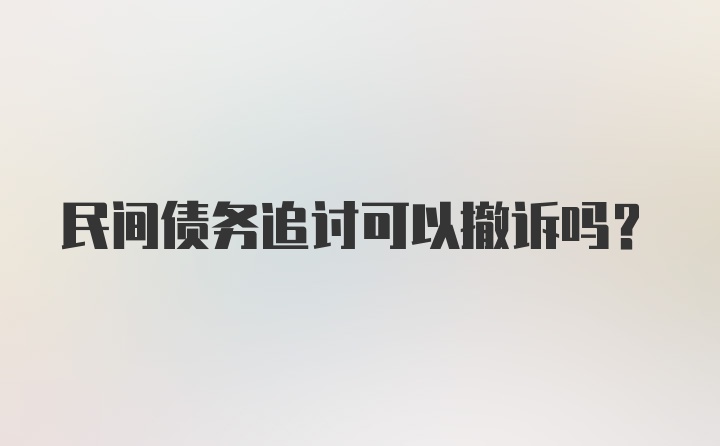 民间债务追讨可以撤诉吗？